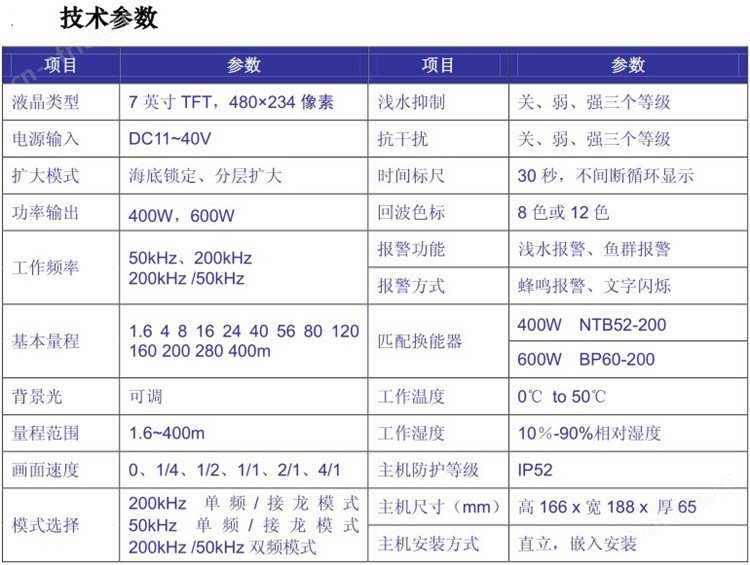 技术参数

| 项目 | 参数 | 项目 | 参数 |
|---|---|---|---|
| 液晶类型 | 7 英寸 TFT，480×234 像素 | 浅水抑制 | 关、弱、强三个等级 |
| 电源输入 | DC11~40V | 抗干扰 | 关、弱、强三个等级 |
| 扩大模式 | 海底锁定、分层扩大 | 时间标尺 | 30 秒，不间断循环显示 |
| 功率输出 | 400W，600W | 回波色标 | 8 色或 12 色 |
| 工作频率 | 50kHz、200kHz 200kHz /50kHz | 报警功能 | 浅水报警、鱼群报警 |
| | | 报警方式 | 蜂鸣报警、文字闪烁 |
| 基本量程 | 1.6 4 8 16 24 40 56 80 120 160 200 280 400m | 匹配换能器 | 400W NTB52-200 |
| | | | 600W BP60-200 |
| 背景光 | 可调 | 工作温度 | 0℃ to 50℃ |
| 量程范围 | 1.6~400m | 工作湿度 | 10%-90%相对湿度 |
| 画面速度 | 0、1/4、1/2、1/1、2/1、4/1 | 主机防护等级 | IP52 |
| 模式选择 | 200kHz 单频 / 接龙模式 50kHz 单频 / 接龙模式 200kHz /50kHz 双频模式 | 主机尺寸（mm） | 高 166 x 宽 188 x 厚 65 |
| | | 主机安装方式 | 直立，嵌入安装 |